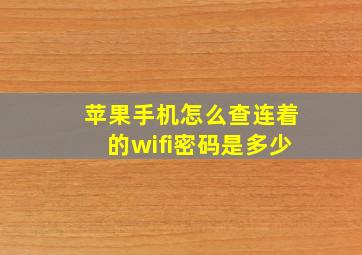 苹果手机怎么查连着的wifi密码是多少